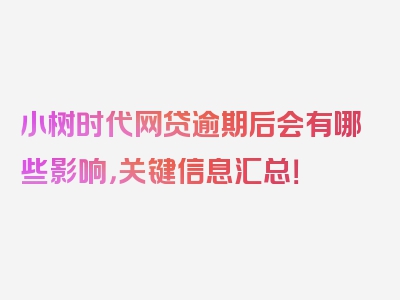 小树时代网贷逾期后会有哪些影响,关键信息汇总!